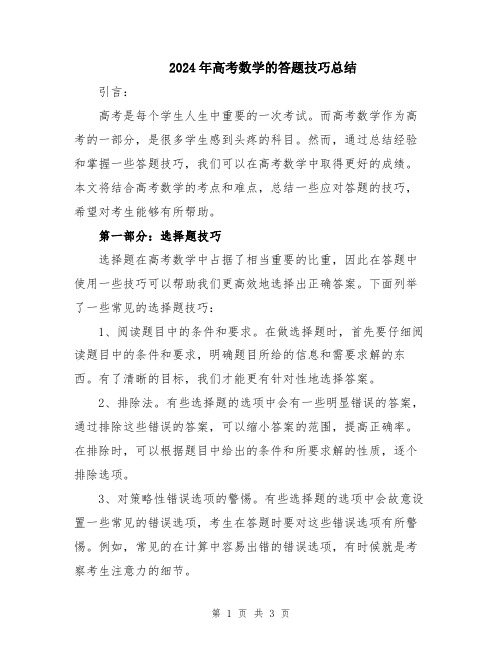 2024年高考数学的答题技巧总结

引言：

高考是每个学生人生中重要的一次考试。而高考数学作为高考的一部分，是很多学生感到头疼的科目。然而，通过总结经验和掌握一些答题技巧，我们可以在高考数学中取得更好的成绩。本文将结合高考数学的考点和难点，总结一些应对答题的技巧，希望对考生能够有所帮助。

第一部分：选择题技巧

选择题在高考数学中占据了相当重要的比重，因此在答题中使用一些技巧可以帮助我们更高效地选择出正确答案。下面列举了一些常见的选择题技巧：

1、阅读题目中的条件和要求。在做选择题时，首先要仔细阅读题目中的条件和要求，明确题目所给的信息和需要求解的东西。有了清晰的目标，我们才能更有针对性地选择答案。

2、排除法。有些选择题的选项中会有一些明显错误的答案，通过排除这些错误的答案，可以缩小答案的范围，提高正确率。在排除时，可以根据题目中给出的条件和所要求解的性质，逐个排除选项。

3、对策略性错误选项的警惕。有些选择题的选项中会故意设置一些常见的错误选项，考生在答题时要对这些错误选项有所警惕。例如，常见的在计算中容易出错的错误选项，有时候就是考察考生注意力的细节。

第 1 页 共 3 页